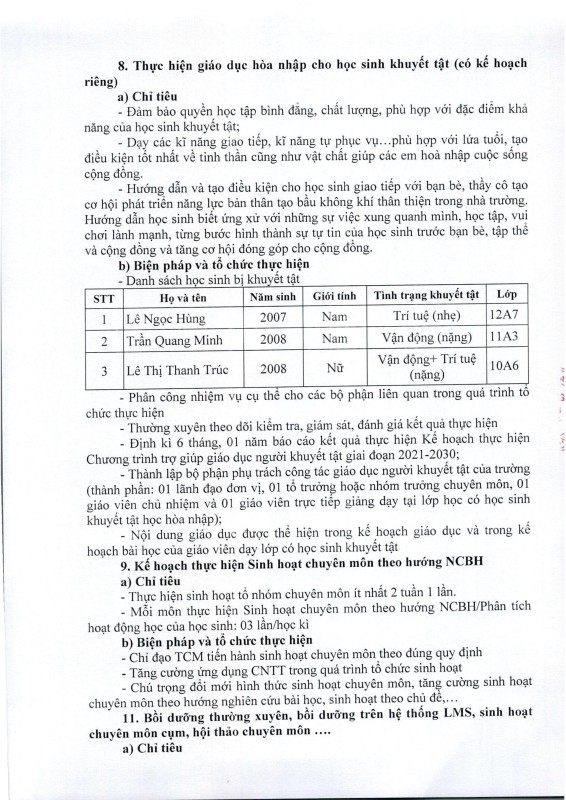 8. Thực hiện giáo dục hòa nhập cho học sinh khuyết tật (có kế hoạch riêng)

a) Chỉ tiêu

- Đảm bảo quyền học tập bình đẳng, chất lượng, phù hợp với đặc điểm khả năng của học sinh khuyết tật;

- Dạy các kĩ năng giao tiếp, kĩ năng tự phục vụ…phù hợp với lứa tuổi, tạo điều kiện tốt nhất về tinh thần cũng như vật chất giúp các em hoà nhập cuộc sống cộng đồng.

- Hướng dẫn và tạo điều kiện cho học sinh giao tiếp với bạn bè, thầy cô tạo cơ hội phát triển năng lực bản thân tạo bầu không khí thân thiện trong nhà trường. Hướng dẫn học sinh biết ứng xử với những sự việc xung quanh mình, học tập, vui chơi lành mạnh, từng bước hình thành sự tự tin của học sinh trước bạn bè, tập thể và cộng đồng và tăng cơ hội đóng góp cho cộng đồng.

b) Biện pháp và tổ chức thực hiện

- Danh sách học sinh bị khuyết tật

| STT | Họ và tên | Năm sinh | Giới tính | Tình trạng khuyết tật | Lớp |
|---|---|---|---|---|---|
| 1 | Lê Ngọc Hùng | 2007 | Nam | Trí tuệ (nhẹ) | 12A7 |
| 2 | Trần Quang Minh | 2008 | Nam | Vận động (nặng) | 11A3 |
| 3 | Lê Thị Thanh Trúc | 2008 | Nữ | Vận động+ Trí tuệ (nặng) | 10A6 |

- Phân công nhiệm vụ cụ thể cho các bộ phận liên quan trong quá trình tổ chức thực hiện

- Thường xuyên theo dõi kiểm tra, giám sát, đánh giá kết quả thực hiện

- Định kì 6 tháng, 01 năm báo cáo kết quả thực hiện Kế hoạch thực hiện Chương trình trợ giúp giáo dục người khuyết tật giai đoạn 2021-2030;

- Thành lập bộ phận phụ trách công tác giáo dục người khuyết tật của trường (thành phần: 01 lãnh đạo đơn vị, 01 tổ trưởng hoặc nhóm trưởng chuyên môn, 01 giáo viên chủ nhiệm và 01 giáo viên trực tiếp giảng dạy tại lớp học có học sinh khuyết tật học hòa nhập);

- Nội dung giáo dục được thể hiện trong kế hoạch giáo dục và trong kế hoạch bài học của giáo viên dạy lớp có học sinh khuyết tật

9. Kế hoạch thực hiện Sinh hoạt chuyên môn theo hướng NCBH

a) Chỉ tiêu

- Thực hiện sinh hoạt tổ nhóm chuyên môn ít nhất 2 tuần 1 lần.

- Mỗi môn thực hiện Sinh hoạt chuyên môn theo hướng NCBH/Phân tích hoạt động học của học sinh: 03 lần/học kì

b) Biện pháp và tổ chức thực hiện

- Chỉ đạo TCM tiến hành sinh hoạt chuyên môn theo đúng quy định

- Tăng cường ứng dụng CNTT trong quá trình tổ chức sinh hoạt

- Chú trọng đổi mới hình thức sinh hoạt chuyên môn, tăng cường sinh hoạt chuyên môn theo hướng nghiên cứu bài học, sinh hoạt theo chủ đề,…

11. Bồi dưỡng thường xuyên, bồi dưỡng trên hệ thống LMS, sinh hoạt chuyên môn cụm, hội thảo chuyên môn ….

a) Chỉ tiêu